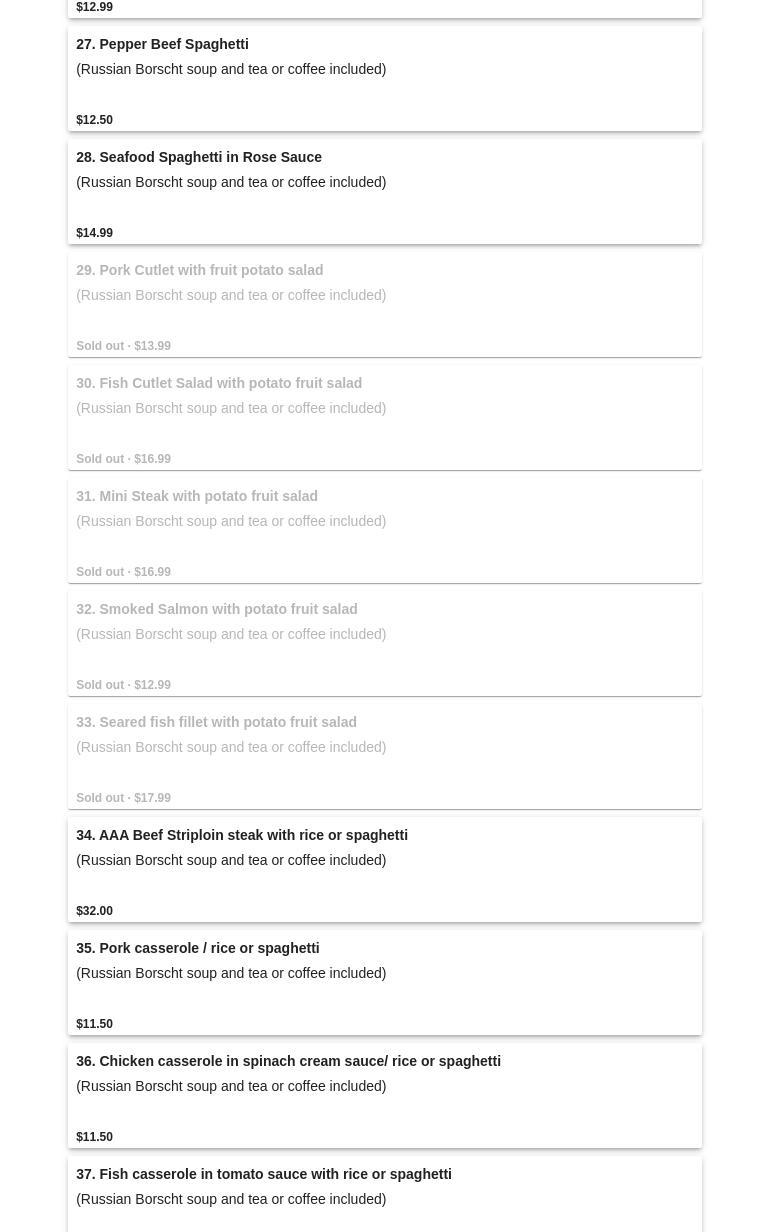 $12.99

27. Pepper Beef Spaghetti
(Russian Borscht soup and tea or coffee included)

$12.50

28. Seafood Spaghetti in Rose Sauce
(Russian Borscht soup and tea or coffee included)

$14.99

29. Pork Cutlet with fruit potato salad
(Russian Borscht soup and tea or coffee included)

Sold out · $13.99

30. Fish Cutlet Salad with potato fruit salad
(Russian Borscht soup and tea or coffee included)

Sold out · $16.99

31. Mini Steak with potato fruit salad
(Russian Borscht soup and tea or coffee included)

Sold out · $16.99

32. Smoked Salmon with potato fruit salad
(Russian Borscht soup and tea or coffee included)

Sold out · $12.99

33. Seared fish fillet with potato fruit salad
(Russian Borscht soup and tea or coffee included)

Sold out · $17.99

34. AAA Beef Striploin steak with rice or spaghetti
(Russian Borscht soup and tea or coffee included)

$32.00

35. Pork casserole / rice or spaghetti
(Russian Borscht soup and tea or coffee included)

$11.50

36. Chicken casserole in spinach cream sauce/ rice or spaghetti
(Russian Borscht soup and tea or coffee included)

$11.50

37. Fish casserole in tomato sauce with rice or spaghetti
(Russian Borscht soup and tea or coffee included)